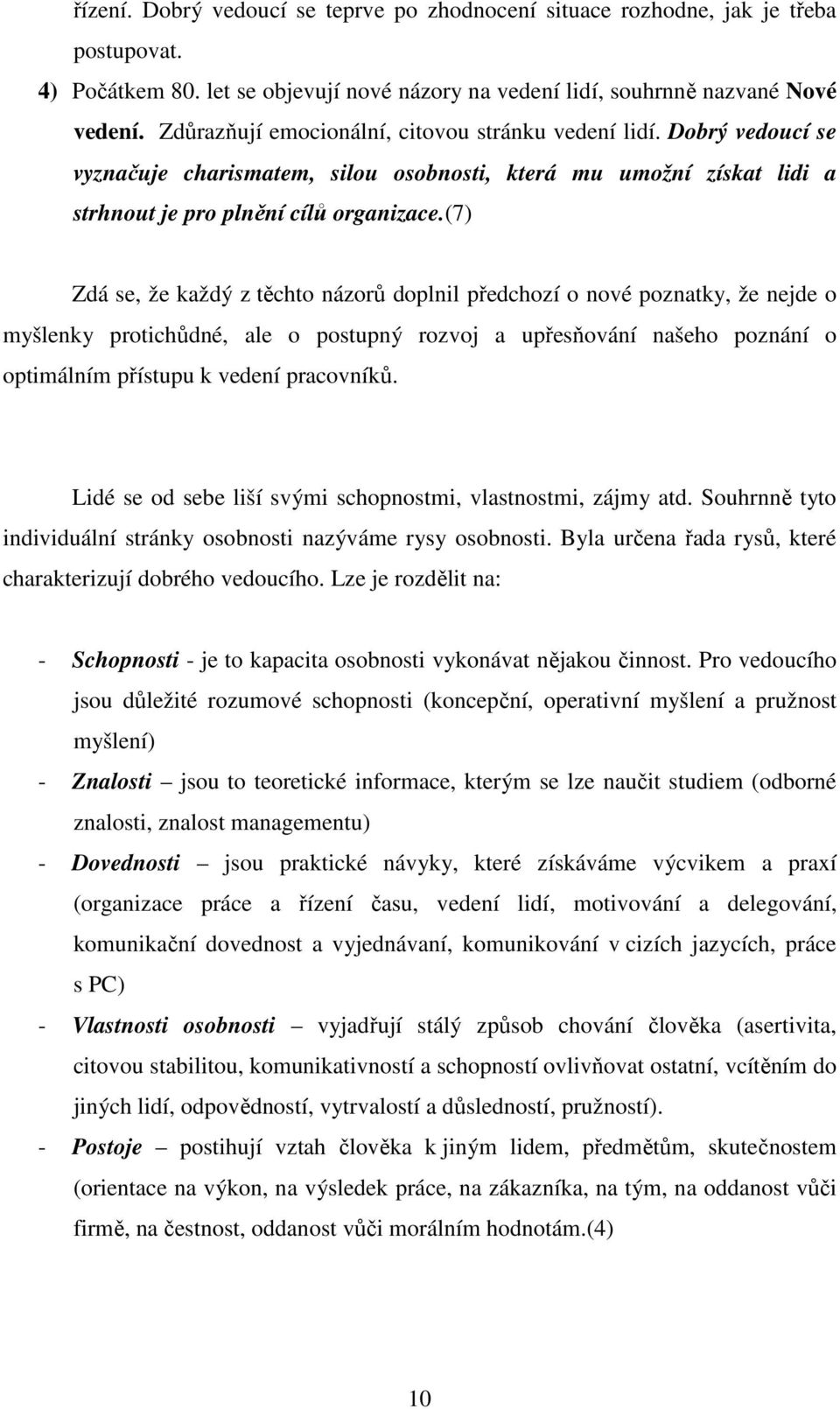 řízení. Dobrý vedoucí se teprve po zhodnocení situace rozhodne, jak je třeba postupovat.

4) Počátkem 80. let se objevují nové názory na vedení lidí, souhrnně nazvané Nové vedení. Zdůrazňují emocionální, citovou stránku vedení lidí. Dobrý vedoucí se vyznačuje charismatem, silou osobnosti, která mu umožní získat lidi a strhnout je pro plnění cílů organizace.(7)

Zdá se, že každý z těchto názorů doplnil předchozí o nové poznatky, že nejde o myšlenky protichůdné, ale o postupný rozvoj a upřesňování našeho poznání o optimálním přístupu k vedení pracovníků.

Lidé se od sebe liší svými schopnostmi, vlastnostmi, zájmy atd. Souhrnně tyto individuální stránky osobnosti nazýváme rysy osobnosti. Byla určena řada rysů, které charakterizují dobrého vedoucího. Lze je rozdělit na:

- Schopnosti - je to kapacita osobnosti vykonávat nějakou činnost. Pro vedoucího jsou důležité rozumové schopnosti (koncepční, operativní myšlení a pružnost myšlení)
- Znalosti – jsou to teoretické informace, kterým se lze naučit studiem (odborné znalosti, znalost managementu)
- Dovednosti – jsou praktické návyky, které získáváme výcvikem a praxí (organizace práce a řízení času, vedení lidí, motivování a delegování, komunikační dovednost a vyjednávaní, komunikování v cizích jazycích, práce s PC)
- Vlastnosti osobnosti – vyjadřují stálý způsob chování člověka (asertivita, citovou stabilitou, komunikativností a schopností ovlivňovat ostatní, vcítěním do jiných lidí, odpovědností, vytrvalostí a důsledností, pružností).
- Postoje – postihují vztah člověka k jiným lidem, předmětům, skutečnostem (orientace na výkon, na výsledek práce, na zákazníka, na tým, na oddanost vůči firmě, na čestnost, oddanost vůči morálním hodnotám.(4)

10